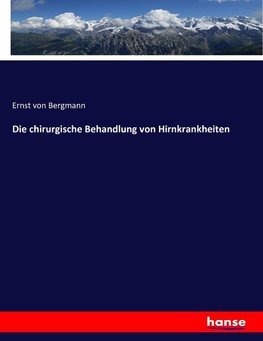 Ernst von Bergmann

Die chirurgische Behandlung von Hirnkrankheiten

hanse